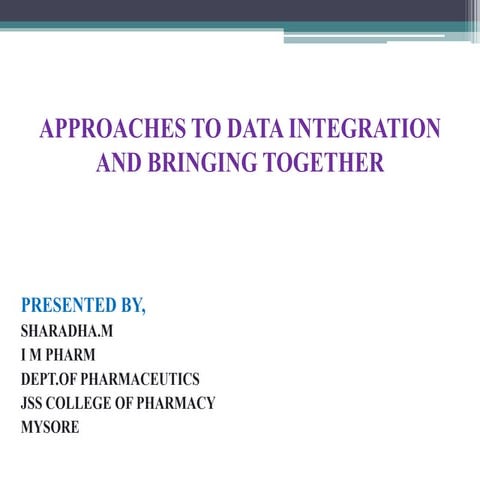 APPROACHES TO DATA INTEGRATION AND BRINGING TOGETHER

PRESENTED BY,
SHARADHA.M
I M PHARM
DEPT.OF PHARMACEUTICS
JSS COLLEGE OF PHARMACY
MYSORE